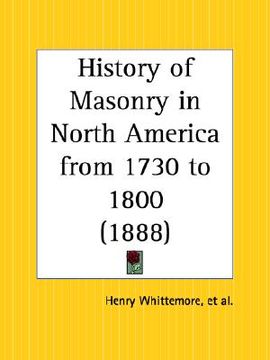 History of Masonry in North America from 1730 to 1800 (1888)

Henry Whittemore, et al.